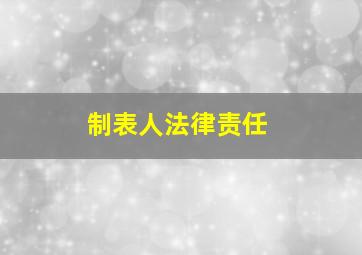 制表人法律责任